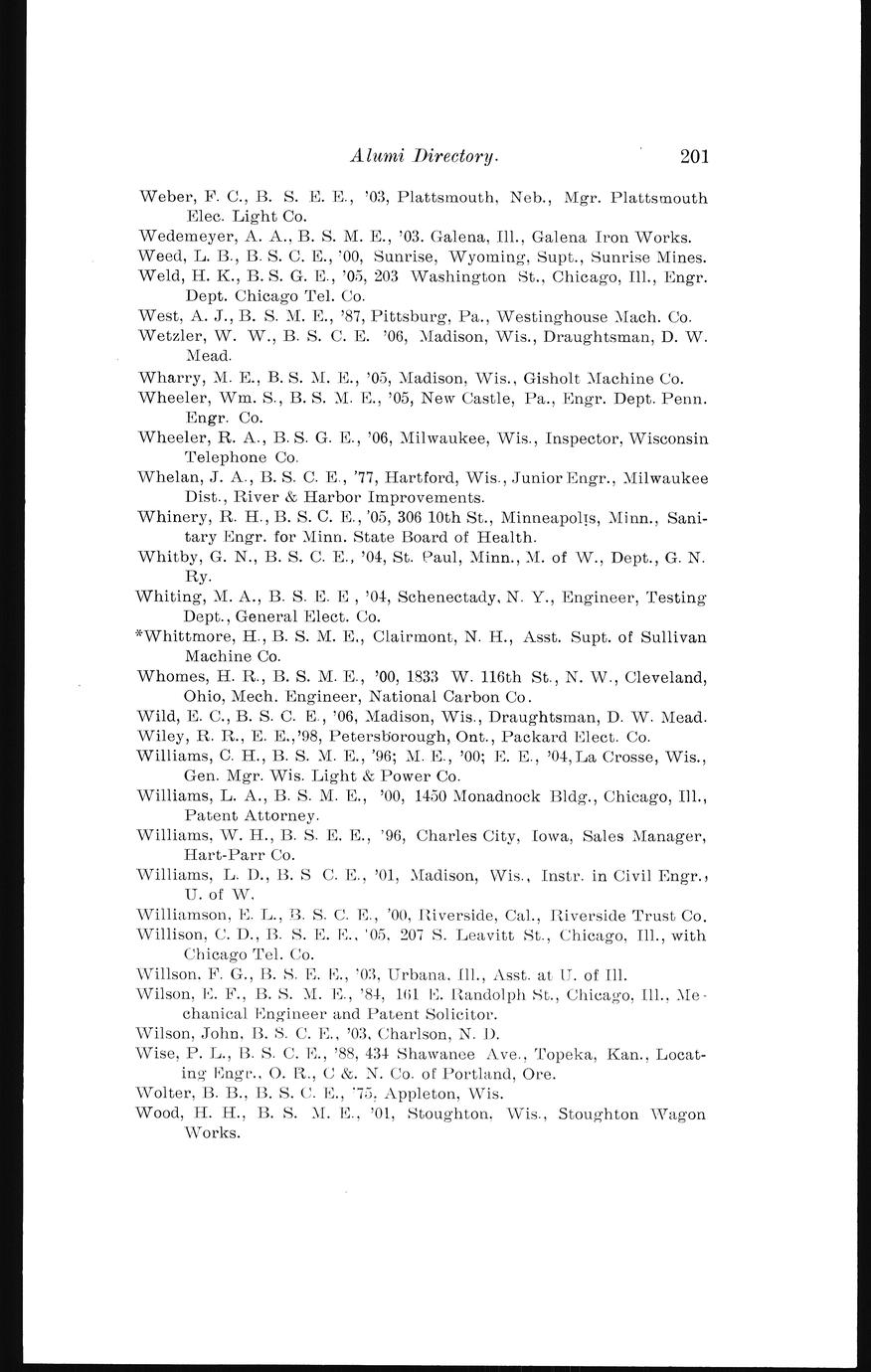 Alumi Directory. 201

Weber, F. C., B. S. E. E., '03, Plattsmouth, Neb., Mgr. Plattsmouth Elec. Light Co.

Wedemeyer, A. A., B. S. M. E., '03. Galena, Ill., Galena Iron Works.

Weed, L. B., B. S. C. E., '00, Sunrise, Wyoming, Supt., Sunrise Mines.

Weld, H. K., B. S. G. E., '05, 203 Washington St., Chicago, Ill., Engr. Dept. Chicago Tel. Co.

West, A. J., B. S. M. E., '87, Pittsburg, Pa., Westinghouse Mach. Co.

Wetzler, W. W., B. S. C. E. '06, Madison, Wis., Draughtsman, D. W. Mead.

Wharry, M. E., B. S. M. E., '05, Madison, Wis., Gisholt Machine Co.

Wheeler, Wm. S., B. S. M. E., '05, New Castle, Pa., Engr. Dept. Penn. Engr. Co.

Wheeler, R. A., B. S. G. E., '06, Milwaukee, Wis., Inspector, Wisconsin Telephone Co.

Whelan, J. A., B. S. C. E., '77, Hartford, Wis., Junior Engr., Milwaukee Dist., River & Harbor Improvements.

Whinery, R. H., B. S. C. E., '05, 306 10th St., Minneapolis, Minn., Sanitary Engr. for Minn. State Board of Health.

Whitby, G. N., B. S. C. E., '04, St. Paul, Minn., M. of W., Dept., G. N. Ry.

Whiting, M. A., B. S. E. E , '04, Schenectady, N. Y., Engineer, Testing Dept., General Elect. Co.

*Whittmore, H., B. S. M. E., Clairmont, N. H., Asst. Supt. of Sullivan Machine Co.

Whomes, H. R., B. S. M. E., '00, 1833 W. 116th St., N. W., Cleveland, Ohio, Mech. Engineer, National Carbon Co.

Wild, E. C., B. S. C. E., '06, Madison, Wis., Draughtsman, D. W. Mead.

Wiley, R. R., E. E.,'98, Petersborough, Ont., Packard Elect. Co.

Williams, C. H., B. S. M. E., '96; M. E., '00; E. E., '04, La Crosse, Wis., Gen. Mgr. Wis. Light & Power Co.

Williams, L. A., B. S. M. E., '00, 1450 Monadnock Bldg., Chicago, Ill., Patent Attorney.

Williams, W. H., B. S. E. E., '96, Charles City, Iowa, Sales Manager, Hart-Parr Co.

Williams, L. D., B. S C. E., '01, Madison, Wis., Instr. in Civil Engr., U. of W.

Williamson, E. L., B. S. C. E., '00, Riverside, Cal., Riverside Trust Co.

Willison, C. D., B. S. E. E., '05, 207 S. Leavitt St., Chicago, Ill., with Chicago Tel. Co.

Willson, F. G., B. S. E. E., '03, Urbana, Ill., Asst. at U. of Ill.

Wilson, E. F., B. S. M. E., '84, 161 E. Randolph St., Chicago, Ill., Mechanical Engineer and Patent Solicitor.

Wilson, John, B. S. C. E., '03, Charlson, N. D.

Wise, P. L., B. S. C. E., '88, 434 Shawanee Ave., Topeka, Kan., Locating Engr., O. R., C &. N. Co. of Portland, Ore.

Wolter, B. B., B. S. C. E., '75, Appleton, Wis.

Wood, H. H., B. S. M. E., '01, Stoughton, Wis., Stoughton Wagon Works.